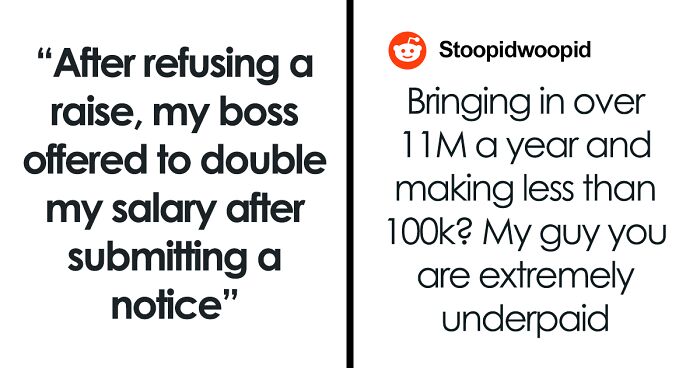 “After refusing a raise, my boss offered to double my salary after submitting a notice”

Stoopidwoopid

Bringing in over 11M a year and making less than 100k? My guy you are extremely underpaid